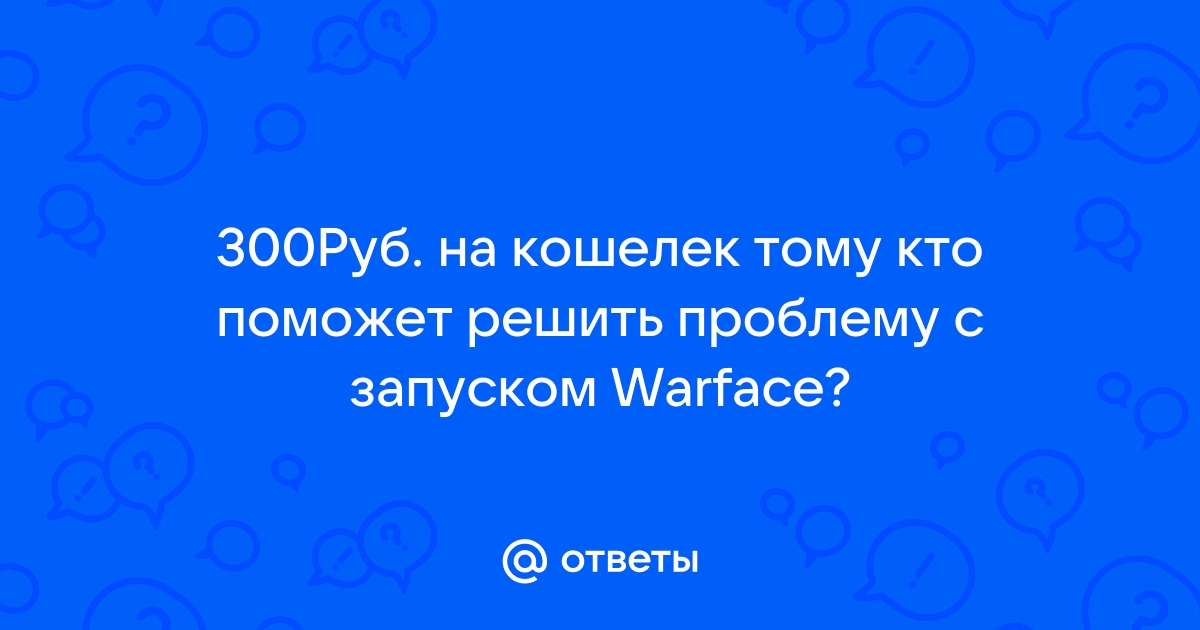 300Руб. на кошелек тому кто поможет решить проблему с запуском Warface?

@ ответы